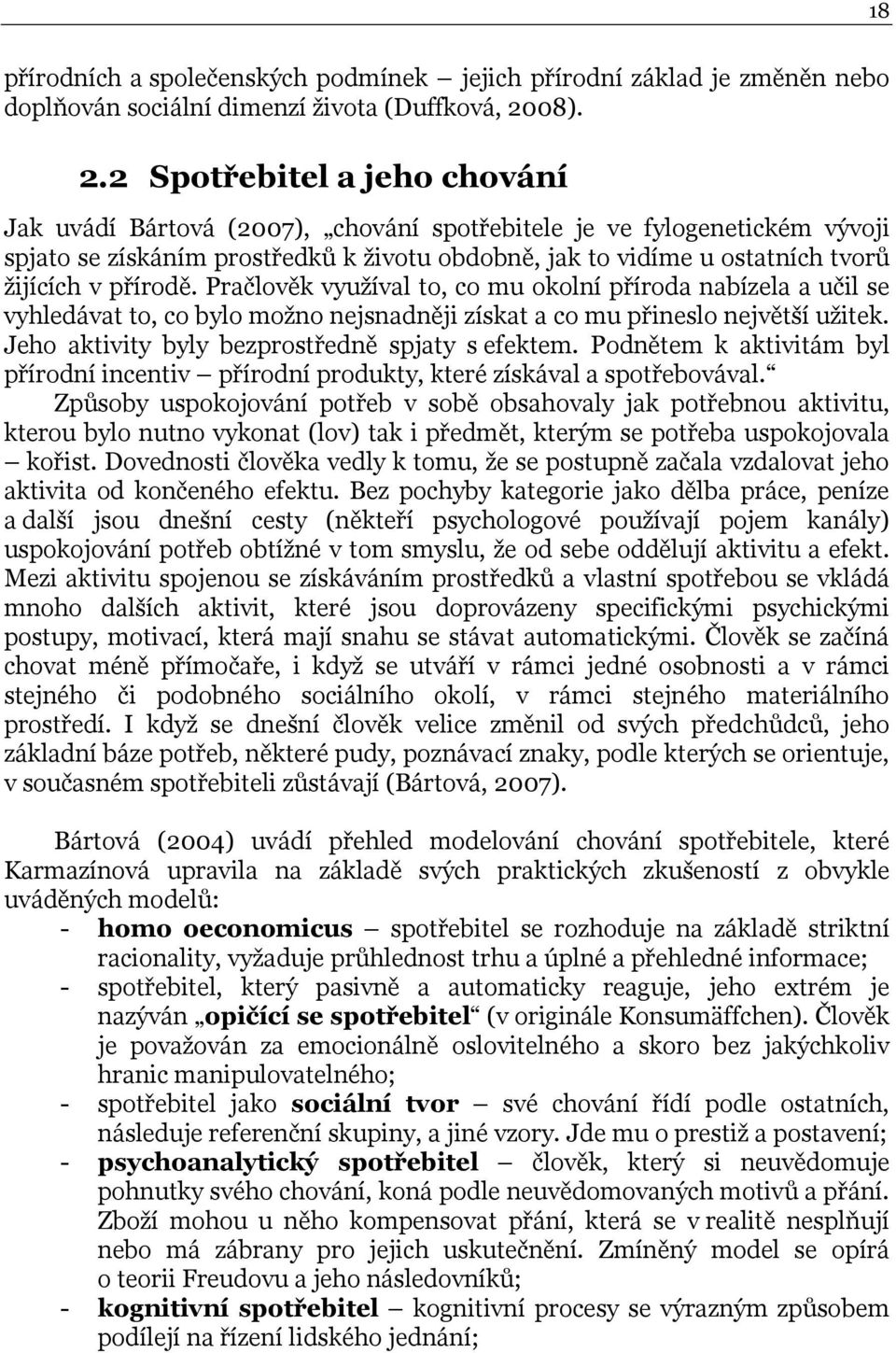 18

přírodních a společenských podmínek – jejich přírodní základ je změněn nebo doplňován sociální dimenzí života (Duffková, 2008).

2.2 Spotřebitel a jeho chování

Jak uvádí Bártová (2007), „chování spotřebitele je ve fylogenetickém vývoji spjato se získáním prostředků k životu obdobně, jak to vidíme u ostatních tvorů žijících v přírodě. Pračlověk využíval to, co mu okolní příroda nabízela a učil se vyhledávat to, co bylo možno nejsnadněji získat a co mu přineslo největší užitek. Jeho aktivity byly bezprostředně spjaty s efektem. Podnětem k aktivitám byl přírodní incentiv – přírodní produkty, které získával a spotřebovával.“ Způsoby uspokojování potřeb v sobě obsahovaly jak potřebnou aktivitu, kterou bylo nutno vykonat (lov) tak i předmět, kterým se potřeba uspokojovala – kořist. Dovednosti člověka vedly k tomu, že se postupně začala vzdalovat jeho aktivita od končeného efektu. Bez pochyby kategorie jako dělba práce, peníze a další jsou dnešní cesty (někteří psychologové používají pojem kanály) uspokojování potřeb obtížné v tom smyslu, že od sebe oddělují aktivitu a efekt. Mezi aktivitu spojenou se získáváním prostředků a vlastní spotřebou se vkládá mnoho dalších aktivit, které jsou doprovázeny specifickými psychickými postupy, motivací, která mají snahu se stávat automatickými. Člověk se začíná chovat méně přímočaře, i když se utváří v rámci jedné osobnosti a v rámci stejného či podobného sociálního okolí, v rámci stejného materiálního prostředí. I když se dnešní člověk velice změnil od svých předchůdců, jeho základní báze potřeb, některé pudy, poznávací znaky, podle kterých se orientuje, v současném spotřebiteli zůstávají (Bártová, 2007).

Bártová (2004) uvádí přehled modelování chování spotřebitele, které Karmazínová upravila na základě svých praktických zkušeností z obvykle uváděných modelů:
- homo oeconomicus – spotřebitel se rozhoduje na základě striktní racionality, vyžaduje průhlednost trhu a úplné a přehledné informace;
- spotřebitel, který pasivně a automaticky reaguje, jeho extrém je nazýván „opičící se spotřebitel“ (v originále Konsumäffchen). Člověk je považován za emocionálně oslovitelného a skoro bez jakýchkoliv hranic manipulovatelného;
- spotřebitel jako sociální tvor – své chování řídí podle ostatních, následuje referenční skupiny, a jiné vzory. Jde mu o prestiž a postavení;
- psychoanalytický spotřebitel – člověk, který si neuvědomuje pohnutky svého chování, koná podle neuvědomovaných motivů a přání. Zboží mohou u něho kompensovat přání, která se v realitě nesplňují nebo má zábrany pro jejich uskutečnění. Zmíněný model se opírá o teorii Freudovu a jeho následovníků;
- kognitivní spotřebitel – kognitivní procesy se výrazným způsobem podílejí na řízení lidského jednání;